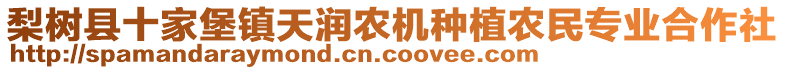 梨树县十家堡镇天润农机种植农民专业合作社
http://spamandaraymond.cn.coovee.com